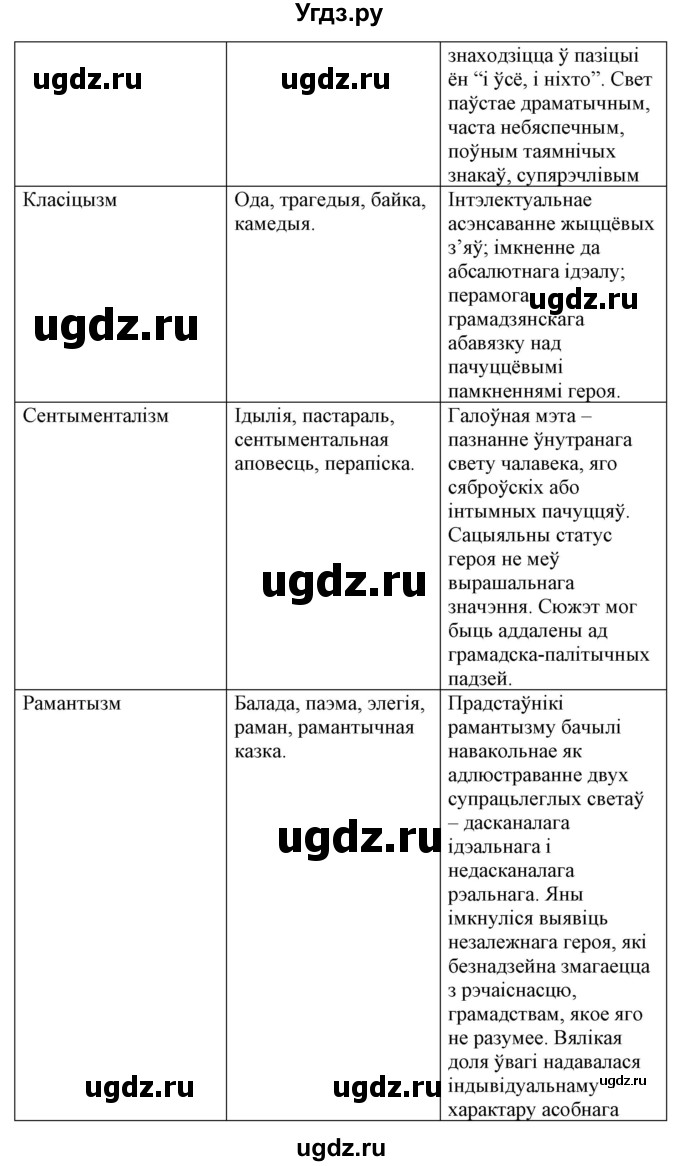 Угдз.ру

| ugdz.ru | ugdz.ru | знаходзіцца ў пазіцыі ён “і ўсё, і ніхто”. Свет паўстае драматычным, часта небяспечным, поўным таямнічых знакаў, супярэчлівым |
|---|---|---|
| Класіцызм ugdz.ru | Ода, трагедыя, байка, камедыя. | Інтэлектуальнае асэнсаванне жыццёвых з’яў; імкненне да абсалютнага ідэалу; перамога ugdz.ru грамадзянскага абавязку над пачуццёвымі памкненнямі героя. |
| Сентыменталізм | Ідылія, пастараль, сентыментальная аповесць, перапіска. ugdz.ru | Галоўная мэта – пазнанне ўнутранага свету чалавека, яго сяброўскіх або інтымных пачуццяў. Сацыяльны статус героя не меў вырашальнага значэння. Сюжэт мог быць аддалены ад грамадска-палітычных падзей. |
| Рамантызм ugdz.ru | Балада, паэма, элегія, раман, рамантычная казка. ugdz.ru ugdz.ru | Прадстаўнікі рамантызму бачылі навакольнае як адлюстраванне двух супрацьлеглых светаў – дасканалага ідэальнага і недасканалага рэальнага. Яны імкнуліся выявіць незалежнага героя, які безнадзейна змагаецца з рэчаіснасцю, грамадствам, якое яго не разумее. Вялікая доля ўвагі надавалася індывідуальнаму ugdz.ru характару асобнага |

ugdz.ru